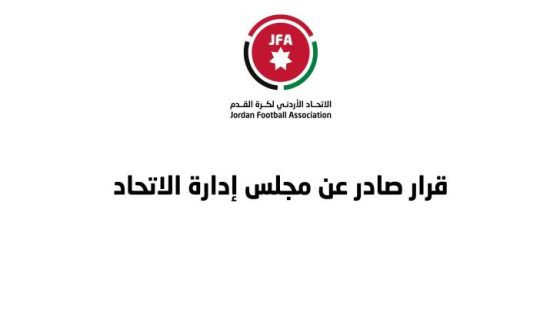 JFA

الاتحاد الأردني لكرة القدم
Jordan Football Association

قرار صادر عن مجلس إدارة الاتحاد